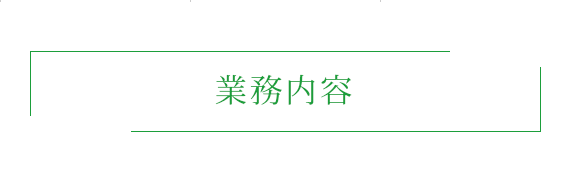 業務内容